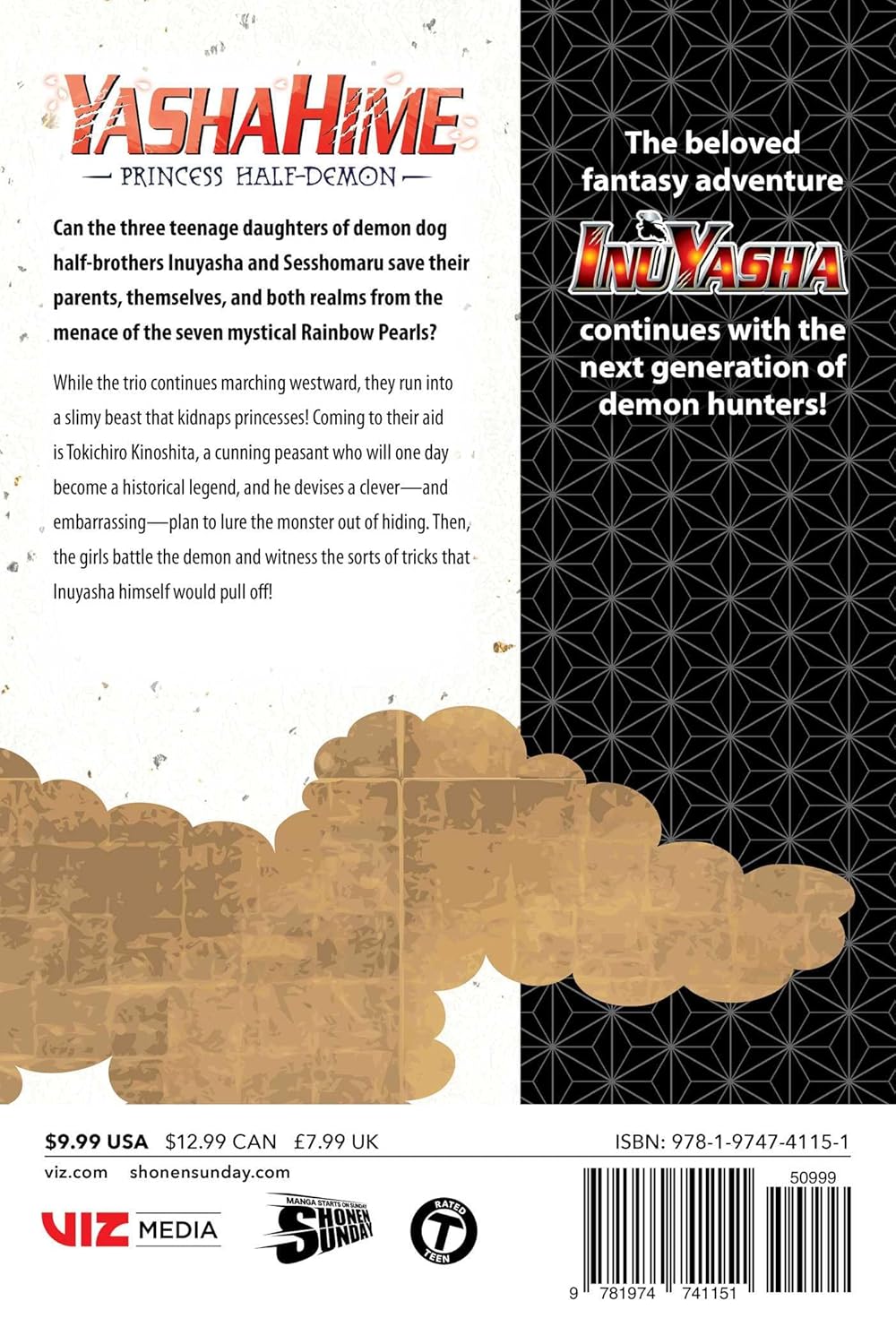 YASHAHIME
PRINCESS HALF-DEMON

Can the three teenage daughters of demon dog half-brothers Inuyasha and Sesshomaru save their parents, themselves, and both realms from the menace of the seven mystical Rainbow Pearls?

While the trio continues marching westward, they run into a slimy beast that kidnaps princesses! Coming to their aid is Tokichiro Kinoshita, a cunning peasant who will one day become a historical legend, and he devises a clever—and embarrassing—plan to lure the monster out of hiding. Then, the girls battle the demon and witness the sorts of tricks that Inuyasha himself would pull off!

The beloved fantasy adventure
INUYASHA
continues with the next generation of demon hunters!

$9.99 USA $12.99 CAN £7.99 UK
viz.com shonensunday.com
VIZ MEDIA
MANGA STARTS ON SUNDAY SHONEN SUNDAY
RATED T TEEN

ISBN: 978-1-9747-4115-1
50999
9 781974 741151